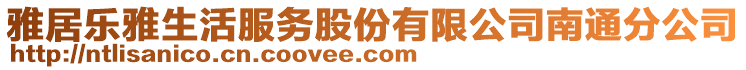 雅居乐雅生活服务股份有限公司南通分公司
http://ntlisanico.cn.coovee.com